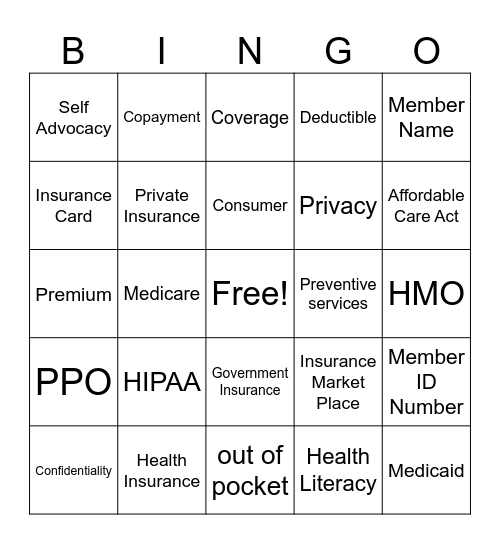 | B | I | N | G | O |
|---|---|---|---|---|
| Self Advocacy | Copayment | Coverage | Deductible | Member Name |
| Insurance Card | Private Insurance | Consumer | Privacy | Affordable Care Act |
| Premium | Medicare | Free! | Preventive services | HMO |
| PPO | HIPAA | Government Insurance | Insurance Market Place | Member ID Number |
| Confidentiality | Health Insurance | out of pocket | Health Literacy | Medicaid |